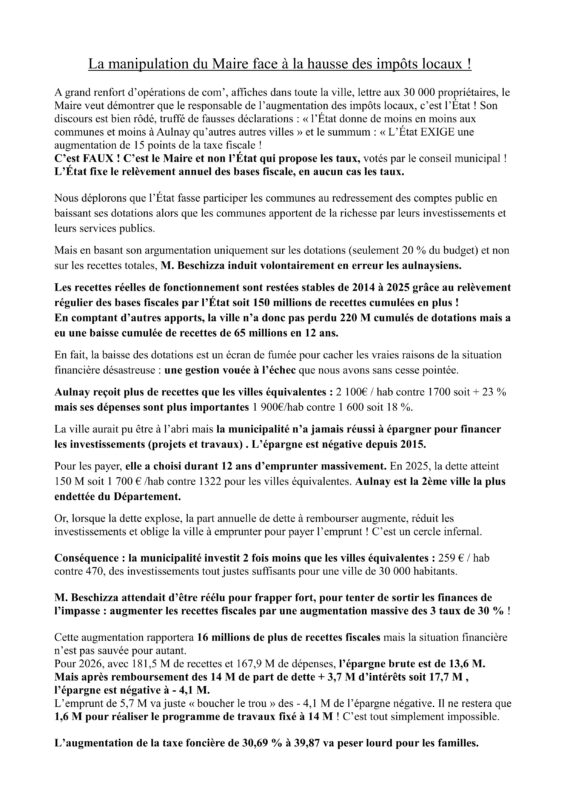 La manipulation du Maire face à la hausse des impôts locaux !

A grand renfort d'opérations de com', affiches dans toute la ville, lettre aux 30 000 propriétaires, le Maire veut démontrer que le responsable de l'augmentation des impôts locaux, c'est l'État ! Son discours est bien rôdé, truffé de fausses déclarations : « l'État donne de moins en moins aux communes et moins à Aulnay qu'autres autres villes » et le summum : « L'État EXIGE une augmentation de 15 points de la taxe fiscale !
C'est FAUX ! C'est le Maire et non l'État qui propose les taux, votés par le conseil municipal ! L'État fixe le relèvement annuel des bases fiscale, en aucun cas les taux.

Nous déplorons que l'État fasse participer les communes au redressement des comptes public en baissant ses dotations alors que les communes apportent de la richesse par leurs investissements et leurs services publics.

Mais en basant son argumentation uniquement sur les dotations (seulement 20 % du budget) et non sur les recettes totales, M. Beschizza induit volontairement en erreur les aulnaysiens.

Les recettes réelles de fonctionnement sont restées stables de 2014 à 2025 grâce au relèvement régulier des bases fiscales par l'État soit 150 millions de recettes cumulées en plus !
En comptant d'autres apports, la ville n'a donc pas perdu 220 M cumulés de dotations mais a eu une baisse cumulée de recettes de 65 millions en 12 ans.

En fait, la baisse des dotations est un écran de fumée pour cacher les vraies raisons de la situation financière désastreuse : une gestion vouée à l'échec que nous avons sans cesse pointée.

Aulnay reçoit plus de recettes que les villes équivalentes : 2 100€ / hab contre 1700 soit + 23 % mais ses dépenses sont plus importantes 1 900€/hab contre 1 600 soit 18 %.

La ville aurait pu être à l'abri mais la municipalité n'a jamais réussi à épargner pour financer les investissements (projets et travaux) . L'épargne est négative depuis 2015.

Pour les payer, elle a choisi durant 12 ans d'emprunter massivement. En 2025, la dette atteint 150 M soit 1 700 € /hab contre 1322 pour les villes équivalentes. Aulnay est la 2ème ville la plus endettée du Département.

Or, lorsque la dette explose, la part annuelle de dette à rembourser augmente, réduit les investissements et oblige la ville à emprunter pour payer l'emprunt ! C'est un cercle infernal.

Conséquence : la municipalité investit 2 fois moins que les villes équivalentes : 259 € / hab contre 470, des investissements tout justes suffisants pour une ville de 30 000 habitants.

M. Beschizza attendait d'être réélu pour frapper fort, pour tenter de sortir les finances de l'impasse : augmenter les recettes fiscales par une augmentation massive des 3 taux de 30 % !

Cette augmentation rapportera 16 millions de plus de recettes fiscales mais la situation financière n'est pas sauvée pour autant.
Pour 2026, avec 181,5 M de recettes et 167,9 M de dépenses, l'épargne brute est de 13,6 M.
Mais après remboursement des 14 M de part de dette + 3,7 M d'intérêts soit 17,7 M , l'épargne est négative à - 4,1 M.
L'emprunt de 5,7 M va juste « boucher le trou » des - 4,1 M de l'épargne négative. Il ne restera que 1,6 M pour réaliser le programme de travaux fixé à 14 M ! C'est tout simplement impossible.

L'augmentation de la taxe foncière de 30,69 % à 39,87 va peser lourd pour les familles.